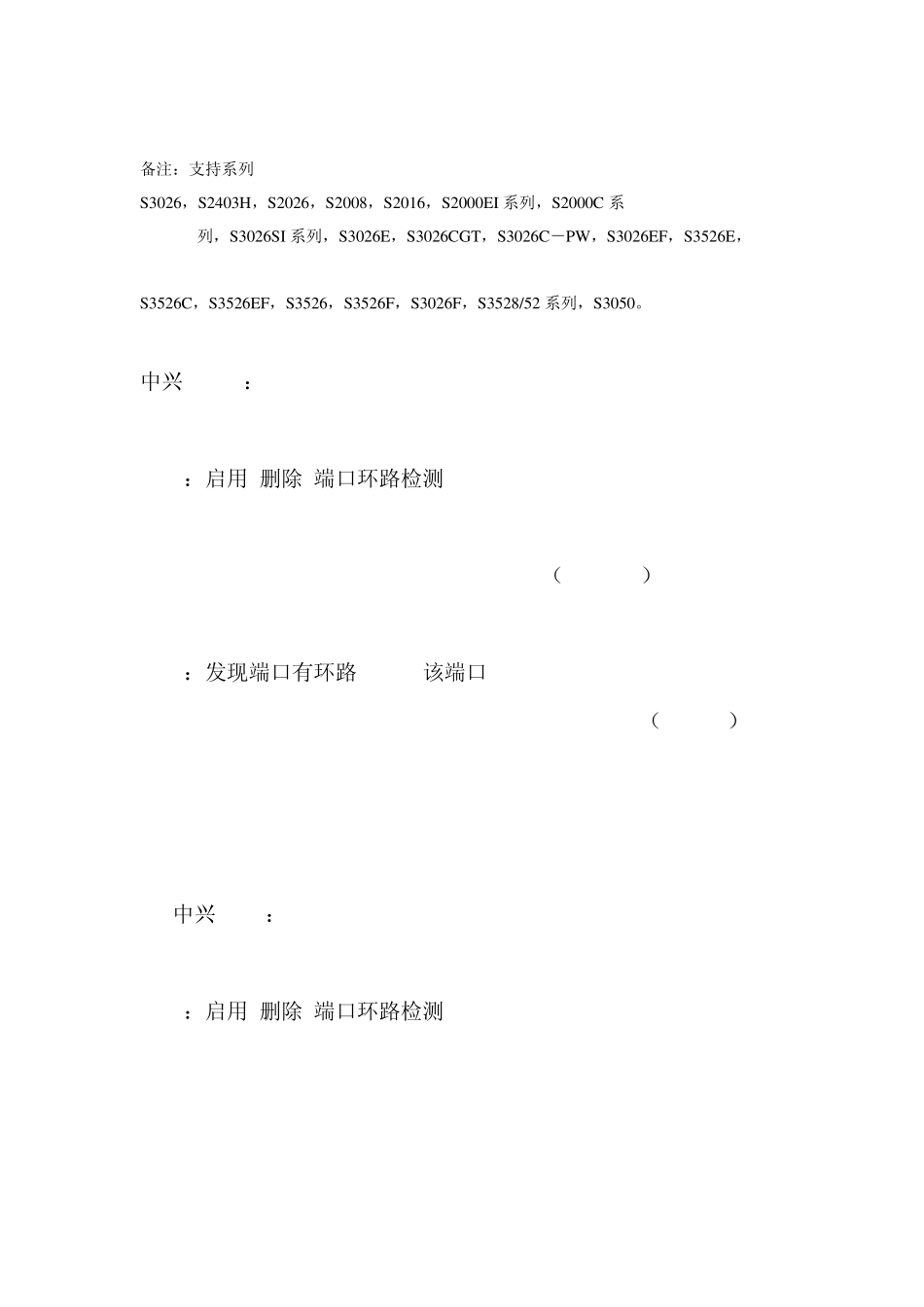 备注：支持系列

S3026，S2403H，S2026，S2008，S2016，S2000EI 系列，S2000C 系列，S3026SI 系列，S3026E，S3026CGT，S3026C－PW，S3026EF，S3526E，

S3526C，S3526EF，S3526，S3526F，S3026F，S3528/52 系列，S3050。

中兴 ：

：启用 删除 端口环路检测

（ ）

：发现端口有环路 该端口

（ ）

中兴 ：

：启用 删除 端口环路检测